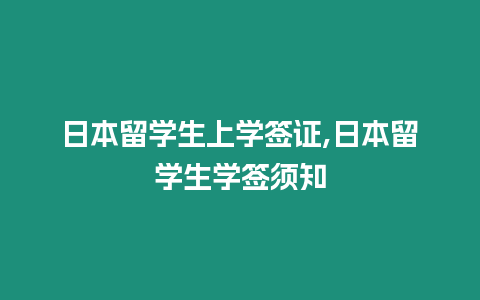 日本留学生上学签证,日本留学生学签须知